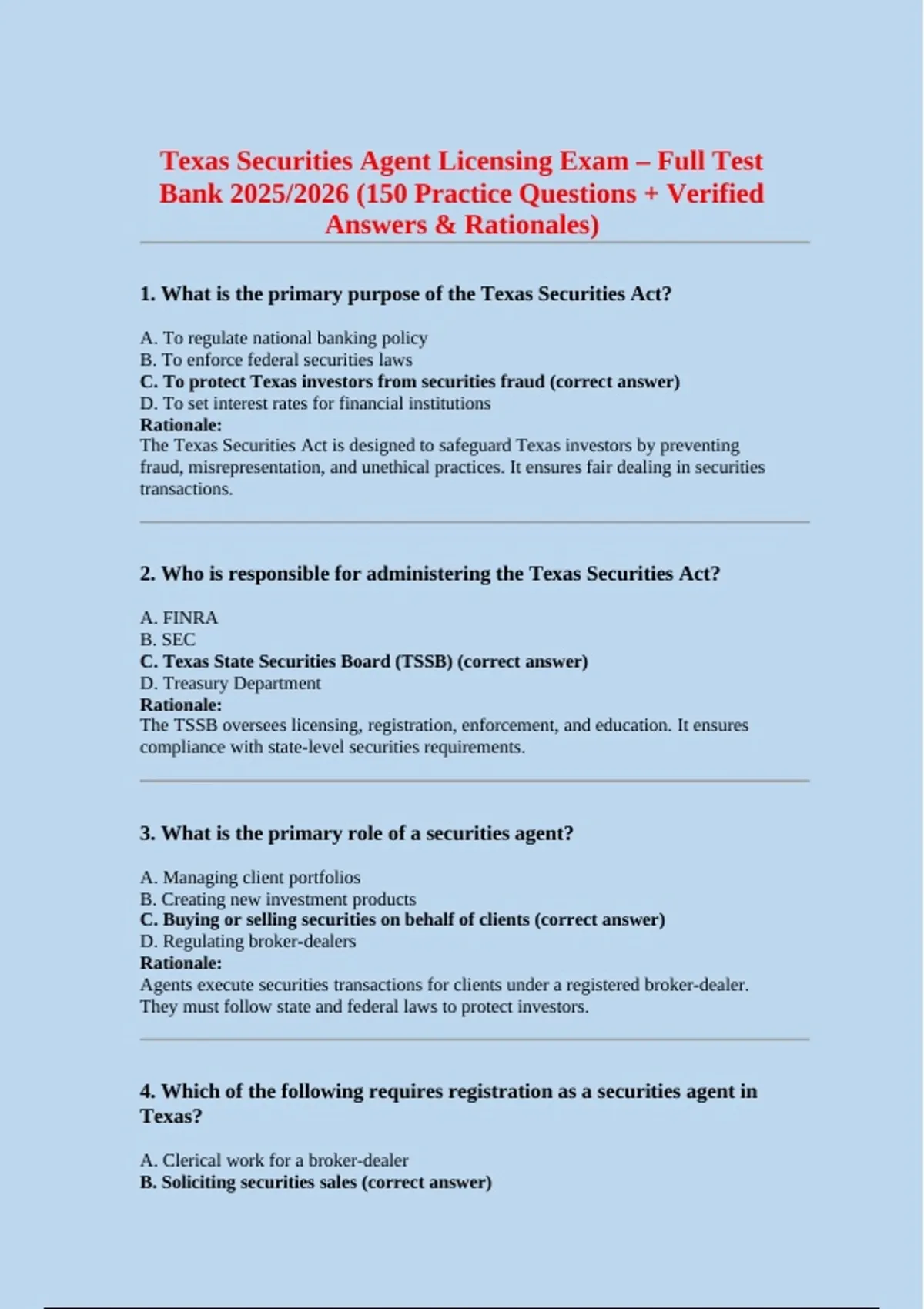 Texas Securities Agent Licensing Exam – Full Test Bank 2025/2026 (150 Practice Questions + Verified Answers & Rationales)

1. What is the primary purpose of the Texas Securities Act?

A. To regulate national banking policy
B. To enforce federal securities laws
C. To protect Texas investors from securities fraud (correct answer)
D. To set interest rates for financial institutions
Rationale:
The Texas Securities Act is designed to safeguard Texas investors by preventing fraud, misrepresentation, and unethical practices. It ensures fair dealing in securities transactions.

2. Who is responsible for administering the Texas Securities Act?

A. FINRA
B. SEC
C. Texas State Securities Board (TSSB) (correct answer)
D. Treasury Department
Rationale:
The TSSB oversees licensing, registration, enforcement, and education. It ensures compliance with state-level securities requirements.

3. What is the primary role of a securities agent?

A. Managing client portfolios
B. Creating new investment products
C. Buying or selling securities on behalf of clients (correct answer)
D. Regulating broker-dealers
Rationale:
Agents execute securities transactions for clients under a registered broker-dealer. They must follow state and federal laws to protect investors.

4. Which of the following requires registration as a securities agent in Texas?

A. Clerical work for a broker-dealer
B. Soliciting securities sales (correct answer)